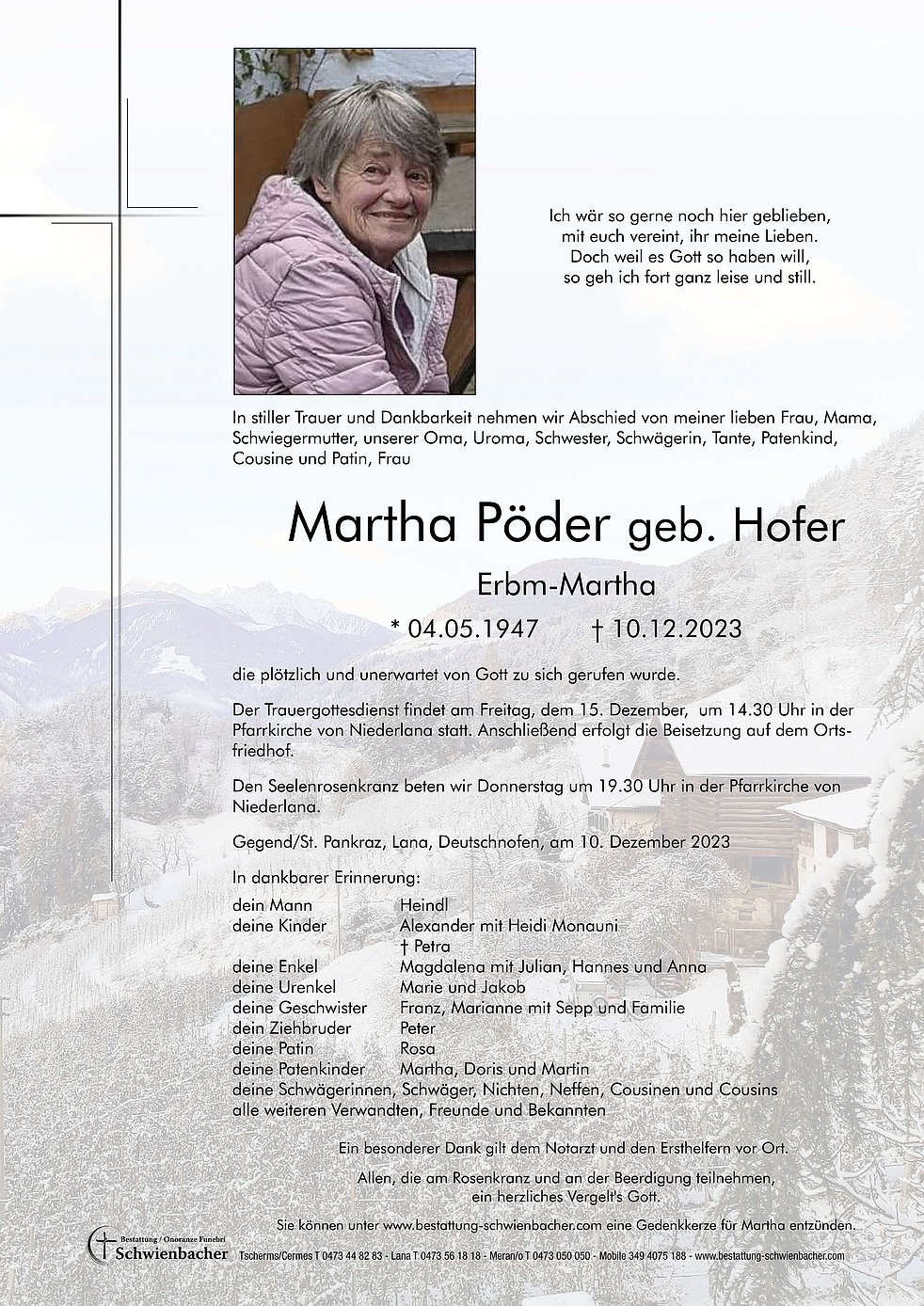 Ich wär so gerne noch hier geblieben,
mit euch vereint, ihr meine Lieben.
Doch weil es Gott so haben will,
so geh ich fort ganz leise und still.

In stiller Trauer und Dankbarkeit nehmen wir Abschied von meiner lieben Frau, Mama, Schwiegermutter, unserer Oma, Uroma, Schwester, Schwägerin, Tante, Patenkind, Cousine und Patin, Frau

Martha Pöder geb. Hofer

Erbm-Martha

* 04.05.1947 † 10.12.2023

die plötzlich und unerwartet von Gott zu sich gerufen wurde.

Der Trauergottesdienst findet am Freitag, dem 15. Dezember, um 14.30 Uhr in der Pfarrkirche von Niederlana statt. Anschließend erfolgt die Beisetzung auf dem Ortsfriedhof.

Den Seelenrosenkranz beten wir Donnerstag um 19.30 Uhr in der Pfarrkirche von Niederlana.

Gegend/St. Pankraz, Lana, Deutschnofen, am 10. Dezember 2023

In dankbarer Erinnerung:

| | |
|---|---|
| dein Mann | Heindl |
| deine Kinder | Alexander mit Heidi Monauni |
| | † Petra |
| deine Enkel | Magdalena mit Julian, Hannes und Anna |
| deine Urenkel | Marie und Jakob |
| deine Geschwister | Franz, Marianne mit Sepp und Familie |
| dein Ziehbruder | Peter |
| deine Patin | Rosa |
| deine Patenkinder | Martha, Doris und Martin |

deine Schwägerinnen, Schwäger, Nichten, Neffen, Cousinen und Cousins
alle weiteren Verwandten, Freunde und Bekannten

Ein besonderer Dank gilt dem Notarzt und den Ersthelfern vor Ort.

Allen, die am Rosenkranz und an der Beerdigung teilnehmen, ein herzliches Vergelt's Gott.

Sie können unter www.bestattung-schwienbacher.com eine Gedenkkerze für Martha entzünden.

Bestattung / Onoranze Funebri Schwienbacher

Tscherms/Cermes T 0473 44 82 83 - Lana T 0473 56 18 18 - Meran/o T 0473 050 050 - Mobile 349 4075 188 - www.bestattung-schwienbacher.com